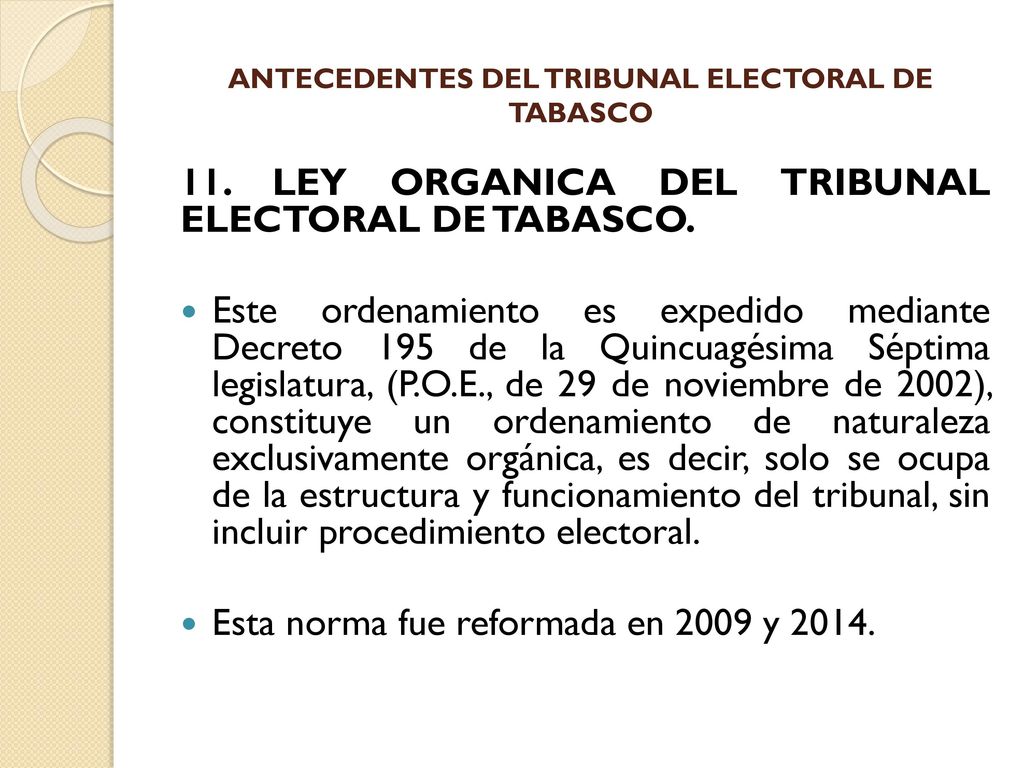 ANTECEDENTES DEL TRIBUNAL ELECTORAL DE TABASCO

11. LEY ORGANICA DEL TRIBUNAL ELECTORAL DE TABASCO.

Este ordenamiento es expedido mediante Decreto 195 de la Quincuagésima Séptima legislatura, (P.O.E., de 29 de noviembre de 2002), constituye un ordenamiento de naturaleza exclusivamente orgánica, es decir, solo se ocupa de la estructura y funcionamiento del tribunal, sin incluir procedimiento electoral.

Esta norma fue reformada en 2009 y 2014.